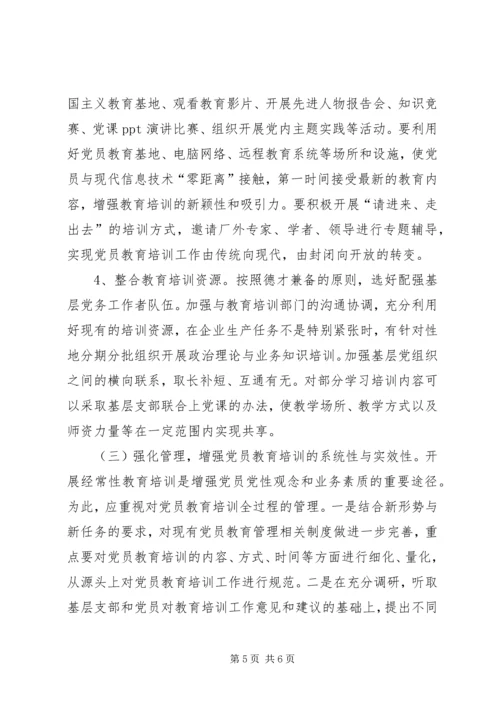 国主义教育基地、观看教育影片、开展先进人物报告会、知识竞赛、党课 ppt 演讲比赛、组织开展党内主题实践等活动。要利用好党员教育基地、电脑网络、远程教育系统等场所和设施，使党员与现代信息技术“零距离”接触，第一时间接受最新的教育内容，增强教育培训的新颖性和吸引力。要积极开展“请进来、走出去”的培训方式，邀请厂外专家、学者、领导进行专题辅导，实现党员教育培训工作由传统向现代，由封闭向开放的转变。

4、整合教育培训资源。按照德才兼备的原则，选好配强基层党务工作者队伍。加强与教育培训部门的沟通协调，充分利用好现有的培训资源，在企业生产任务不是特别紧张时，有针对性地分期分批组织开展政治理论与业务知识培训。加强基层党组织之间的横向联系，取长补短、互通有无。对部分学习培训内容可以采取基层支部联合上党课的办法，使教学场所、教学方式以及师资力量等在一定范围内实现共享。

（三）强化管理，增强党员教育培训的系统性与实效性。开展经常性教育培训是增强党员党性观念和业务素质的重要途径。为此，应重视对党员教育培训全过程的管理。一是结合新形势与新任务的要求，对现有党员教育管理相关制度做进一步完善，重点要对党员教育培训的内容、方式、时间等方面进行细化、量化，从源头上对党员教育培训工作进行规范。二是在充分调研，听取基层支部和党员对教育培训工作意见和建议的基础上，提出不同

第 5 页 共 6 页